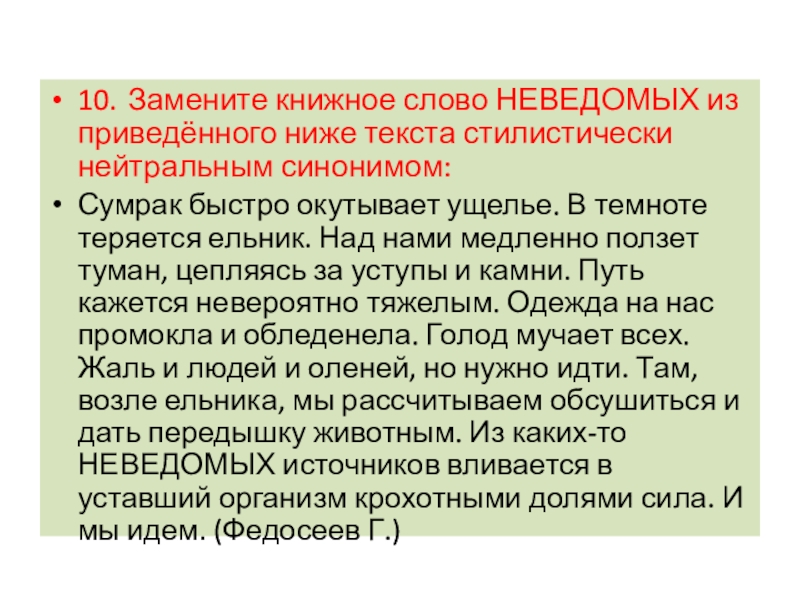 • 10. Замените книжное слово НЕВЕДОМЫХ из приведённого ниже текста стилистически нейтральным синонимом:

• Сумрак быстро окутывает ущелье. В темноте теряется ельник. Над нами медленно ползет туман, цепляясь за уступы и камни. Путь кажется невероятно тяжелым. Одежда на нас промокла и обледенела. Голод мучает всех. Жаль и людей и оленей, но нужно идти. Там, возле ельника, мы рассчитываем обсушиться и дать передышку животным. Из каких-то НЕВЕДОМЫХ источников вливается в уставший организм крохотными долями сила. И мы идем. (Федосеев Г.)